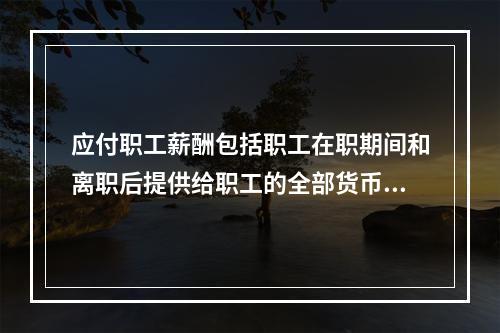 应付职工薪酬包括职工在职期间和离职后提供给职工的全部货币...